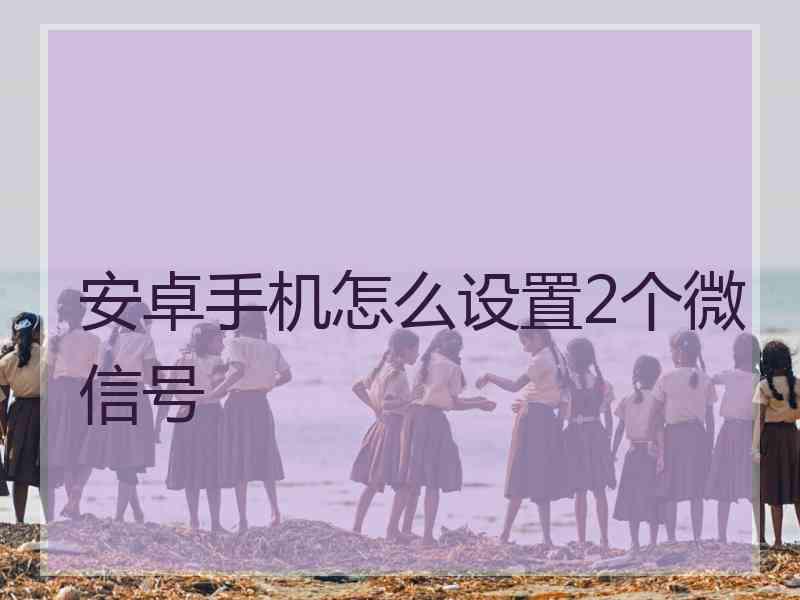 安卓手机怎么设置2个微信号